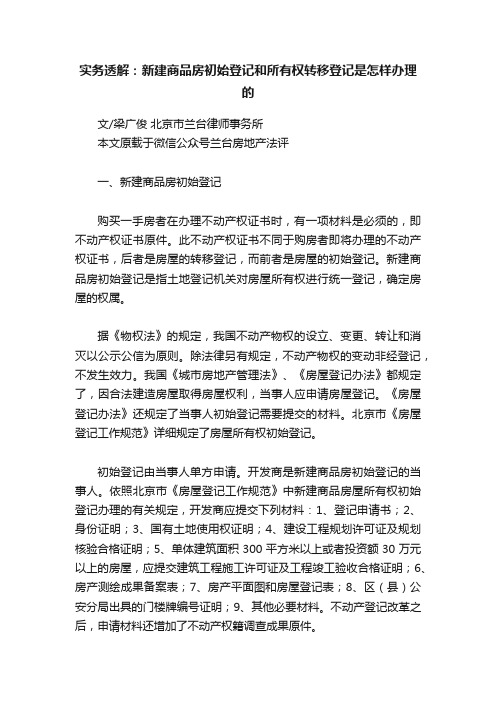 实务透解：新建商品房初始登记和所有权转移登记是怎样办理的

文/梁广俊 北京市兰台律师事务所
本文原载于微信公众号兰台房地产法评

一、新建商品房初始登记

购买一手房者在办理不动产权证书时，有一项材料是必须的，即不动产权证书原件。此不动产权证书不同于购房者即将办理的不动产权证书，后者是房屋的转移登记，而前者是房屋的初始登记。新建商品房初始登记是指土地登记机关对房屋所有权进行统一登记，确定房屋的权属。

据《物权法》的规定，我国不动产物权的设立、变更、转让和消灭以公示公信为原则。除法律另有规定，不动产物权的变动非经登记，不发生效力。我国《城市房地产管理法》、《房屋登记办法》都规定了，因合法建造房屋取得房屋权利，当事人应申请房屋登记。《房屋登记办法》还规定了当事人初始登记需要提交的材料。北京市《房屋登记工作规范》详细规定了房屋所有权初始登记。

初始登记由当事人单方申请。开发商是新建商品房初始登记的当事人。依照北京市《房屋登记工作规范》中新建商品房屋所有权初始登记办理的有关规定，开发商应提交下列材料：1、登记申请书；2、身份证明；3、国有土地使用权证明；4、建设工程规划许可证及规划核验合格证明；5、单体建筑面积 300 平方米以上或者投资额 30 万元以上的房屋，应提交建筑工程施工许可证及工程竣工验收合格证明；6、房产测绘成果备案表；7、房产平面图和房屋登记表；8、区（县）公安分局出具的门楼牌编号证明；9、其他必要材料。不动产登记改革之后，申请材料还增加了不动产权籍调查成果原件。